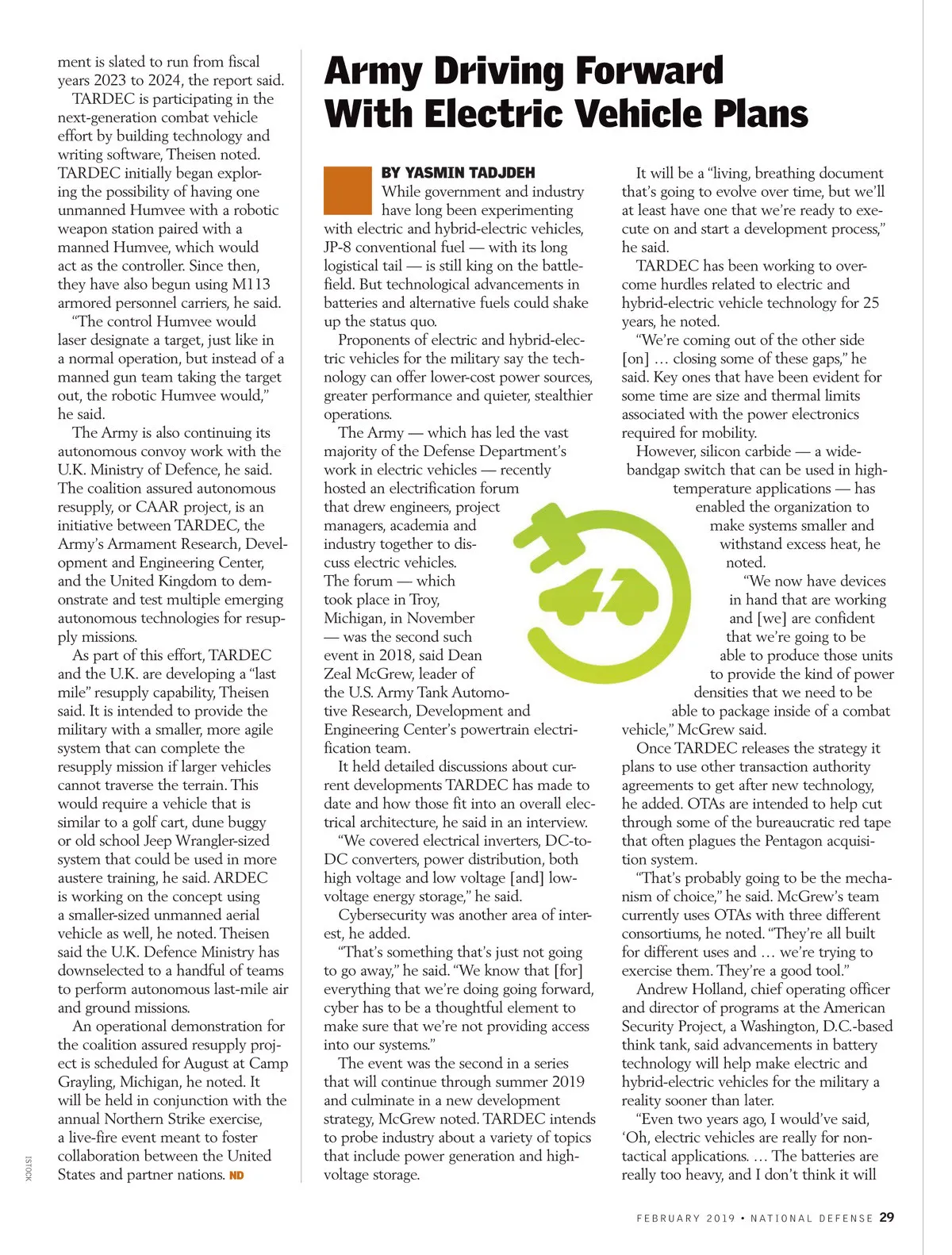 ment is slated to run from fiscal years 2023 to 2024, the report said.

TARDEC is participating in the next-generation combat vehicle effort by building technology and writing software, Theisen noted. TARDEC initially began exploring the possibility of having one unmanned Humvee with a robotic weapon station paired with a manned Humvee, which would act as the controller. Since then, they have also begun using M113 armored personnel carriers, he said.

"The control Humvee would laser designate a target, just like in a normal operation, but instead of a manned gun team taking the target out, the robotic Humvee would," he said.

The Army is also continuing its autonomous convoy work with the U.K. Ministry of Defence, he said. The coalition assured autonomous resupply, or CAAR project, is an initiative between TARDEC, the Army's Armament Research, Development and Engineering Center, and the United Kingdom to demonstrate and test multiple emerging autonomous technologies for resupply missions.

As part of this effort, TARDEC and the U.K. are developing a "last mile" resupply capability, Theisen said. It is intended to provide the military with a smaller, more agile system that can complete the resupply mission if larger vehicles cannot traverse the terrain. This would require a vehicle that is similar to a golf cart, dune buggy or old school Jeep Wrangler-sized system that could be used in more austere training, he said. ARDEC is working on the concept using a smaller-sized unmanned aerial vehicle as well, he noted. Theisen said the U.K. Defence Ministry has downselected to a handful of teams to perform autonomous last-mile air and ground missions.

An operational demonstration for the coalition assured resupply project is scheduled for August at Camp Grayling, Michigan, he noted. It will be held in conjunction with the annual Northern Strike exercise, a live-fire event meant to foster collaboration between the United States and partner nations. ND

ISTOCK

Army Driving Forward With Electric Vehicle Plans

BY YASMIN TADJDEH

While government and industry have long been experimenting with electric and hybrid-electric vehicles, JP-8 conventional fuel — with its long logistical tail — is still king on the battlefield. But technological advancements in batteries and alternative fuels could shake up the status quo.

Proponents of electric and hybrid-electric vehicles for the military say the technology can offer lower-cost power sources, greater performance and quieter, stealthier operations.

The Army — which has led the vast majority of the Defense Department's work in electric vehicles — recently hosted an electrification forum that drew engineers, project managers, academia and industry together to discuss electric vehicles. The forum — which took place in Troy, Michigan, in November — was the second such event in 2018, said Dean Zeal McGrew, leader of the U.S. Army Tank Automotive Research, Development and Engineering Center's powertrain electrification team.

It held detailed discussions about current developments TARDEC has made to date and how those fit into an overall electrical architecture, he said in an interview.

"We covered electrical inverters, DC-to-DC converters, power distribution, both high voltage and low voltage [and] low-voltage energy storage," he said.

Cybersecurity was another area of interest, he added.

"That's something that's just not going to go away," he said. "We know that [for] everything that we're doing going forward, cyber has to be a thoughtful element to make sure that we're not providing access into our systems."

The event was the second in a series that will continue through summer 2019 and culminate in a new development strategy, McGrew noted. TARDEC intends to probe industry about a variety of topics that include power generation and high-voltage storage.

It will be a "living, breathing document that's going to evolve over time, but we'll at least have one that we're ready to execute on and start a development process," he said.

TARDEC has been working to overcome hurdles related to electric and hybrid-electric vehicle technology for 25 years, he noted.

"We're coming out of the other side [on] … closing some of these gaps," he said. Key ones that have been evident for some time are size and thermal limits associated with the power electronics required for mobility.

However, silicon carbide — a wide-bandgap switch that can be used in high-temperature applications — has enabled the organization to make systems smaller and withstand excess heat, he noted.

"We now have devices in hand that are working and [we] are confident that we're going to be able to produce those units to provide the kind of power densities that we need to be able to package inside of a combat vehicle," McGrew said.

Once TARDEC releases the strategy it plans to use other transaction authority agreements to get after new technology, he added. OTAs are intended to help cut through some of the bureaucratic red tape that often plagues the Pentagon acquisition system.

"That's probably going to be the mechanism of choice," he said. McGrew's team currently uses OTAs with three different consortiums, he noted. "They're all built for different uses and … we're trying to exercise them. They're a good tool."

Andrew Holland, chief operating officer and director of programs at the American Security Project, a Washington, D.C.-based think tank, said advancements in battery technology will help make electric and hybrid-electric vehicles for the military a reality sooner than later.

"Even two years ago, I would've said, 'Oh, electric vehicles are really for non-tactical applications. … The batteries are really too heavy, and I don't think it will

FEBRUARY 2019 • NATIONAL DEFENSE 29